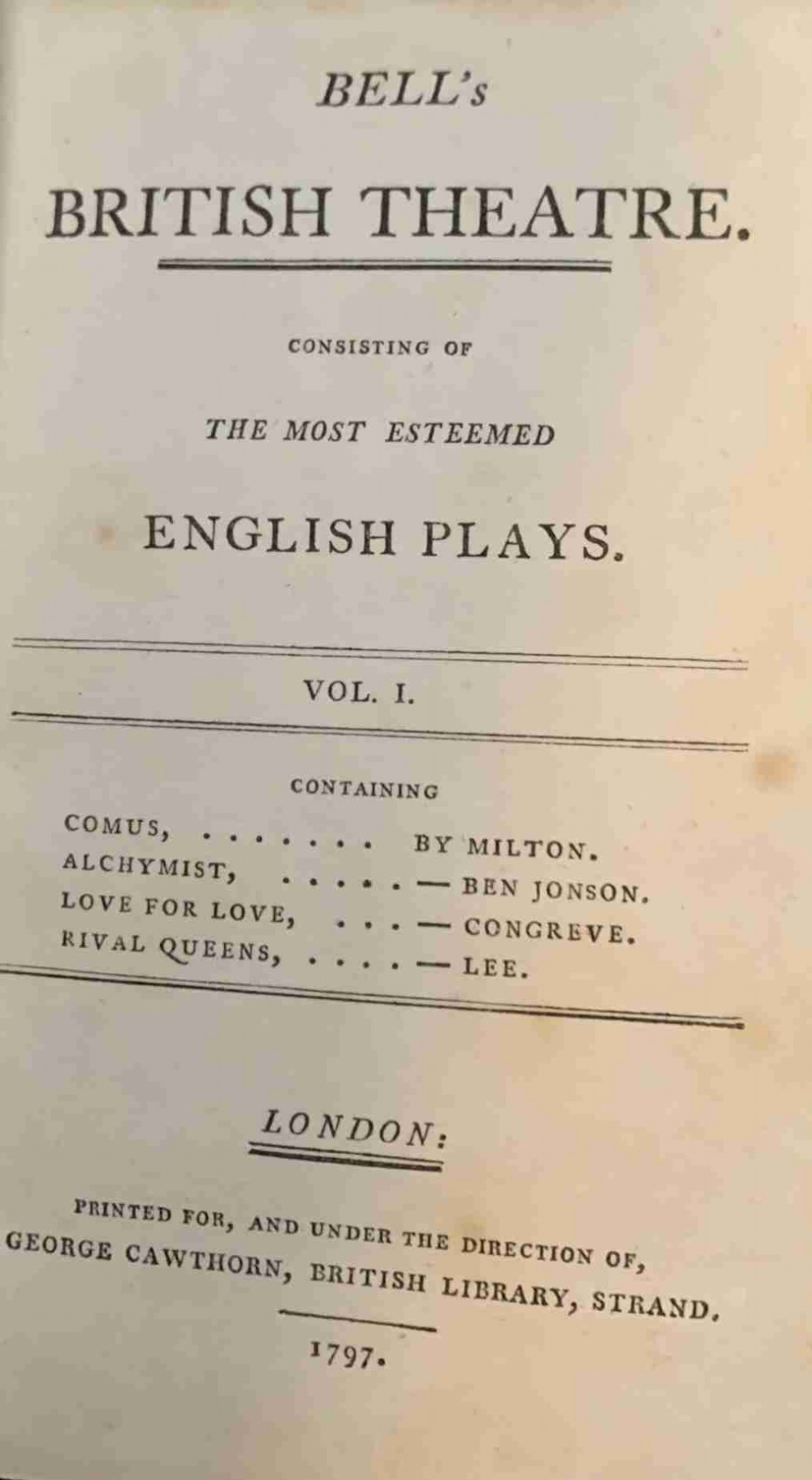 BELL's

BRITISH THEATRE.

CONSISTING OF

THE MOST ESTEEMED

ENGLISH PLAYS.

VOL. I.

CONTAINING

COMUS, BY MILTON.
ALCHYMIST, — BEN JONSON.
LOVE FOR LOVE, — CONGREVE.
RIVAL QUEENS, — LEE.

LONDON:

PRINTED FOR, AND UNDER THE DIRECTION OF, GEORGE CAWTHORN, BRITISH LIBRARY, STRAND.

1797.